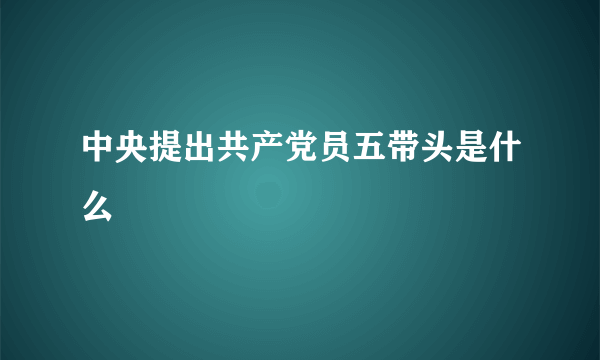 中央提出共产党员五带头是什么